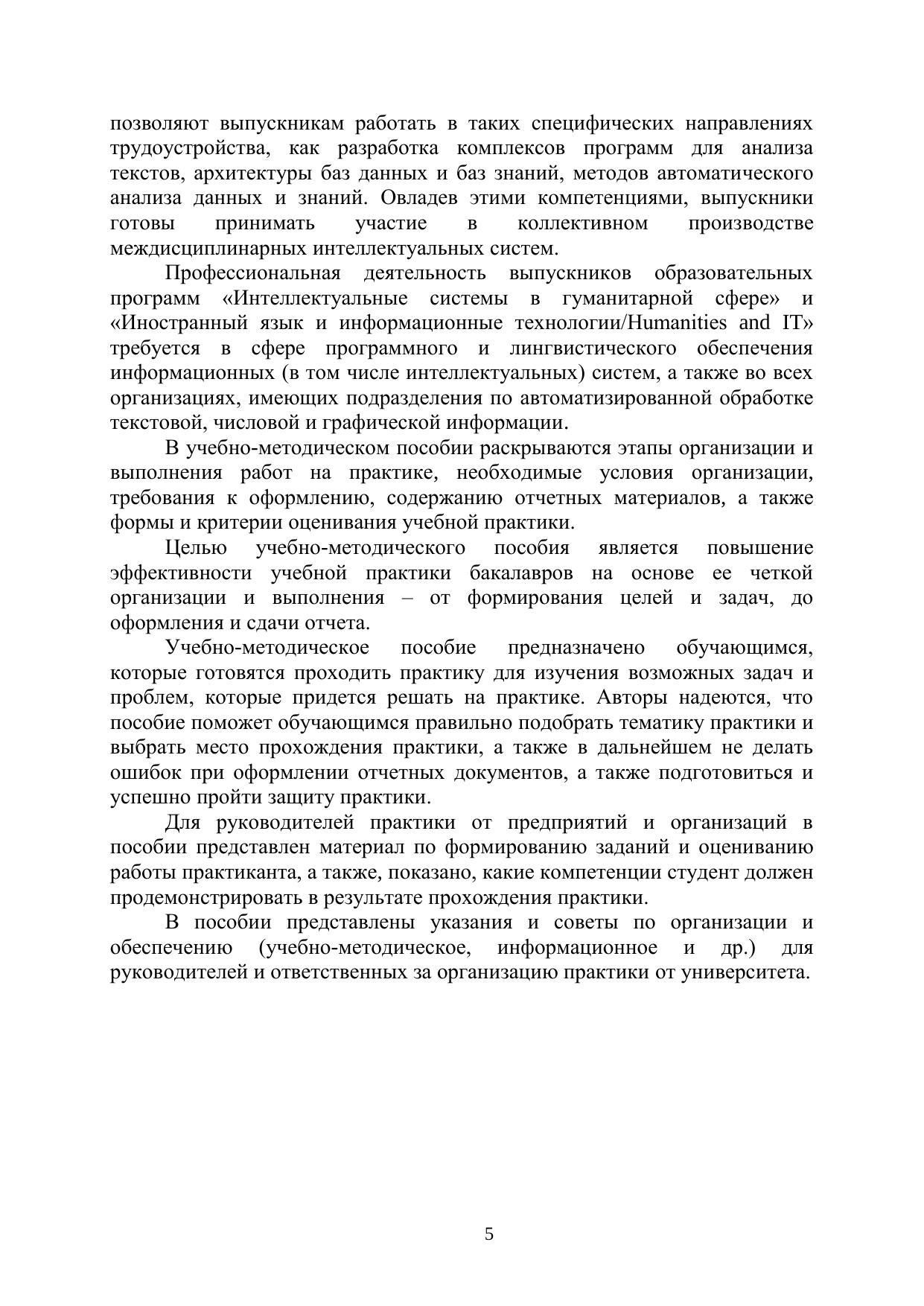 позволяют выпускникам работать в таких специфических направлениях трудоустройства, как разработка комплексов программ для анализа текстов, архитектуры баз данных и баз знаний, методов автоматического анализа данных и знаний. Овладев этими компетенциями, выпускники готовы принимать участие в коллективном производстве междисциплинарных интеллектуальных систем.

Профессиональная деятельность выпускников образовательных программ «Интеллектуальные системы в гуманитарной сфере» и «Иностранный язык и информационные технологии/Humanities and IT» требуется в сфере программного и лингвистического обеспечения информационных (в том числе интеллектуальных) систем, а также во всех организациях, имеющих подразделения по автоматизированной обработке текстовой, числовой и графической информации.

В учебно-методическом пособии раскрываются этапы организации и выполнения работ на практике, необходимые условия организации, требования к оформлению, содержанию отчетных материалов, а также формы и критерии оценивания учебной практики.

Целью учебно-методического пособия является повышение эффективности учебной практики бакалавров на основе ее четкой организации и выполнения – от формирования целей и задач, до оформления и сдачи отчета.

Учебно-методическое пособие предназначено обучающимся, которые готовятся проходить практику для изучения возможных задач и проблем, которые придется решать на практике. Авторы надеются, что пособие поможет обучающимся правильно подобрать тематику практики и выбрать место прохождения практики, а также в дальнейшем не делать ошибок при оформлении отчетных документов, а также подготовиться и успешно пройти защиту практики.

Для руководителей практики от предприятий и организаций в пособии представлен материал по формированию заданий и оцениванию работы практиканта, а также, показано, какие компетенции студент должен продемонстрировать в результате прохождения практики.

В пособии представлены указания и советы по организации и обеспечению (учебно-методическое, информационное и др.) для руководителей и ответственных за организацию практики от университета.

5